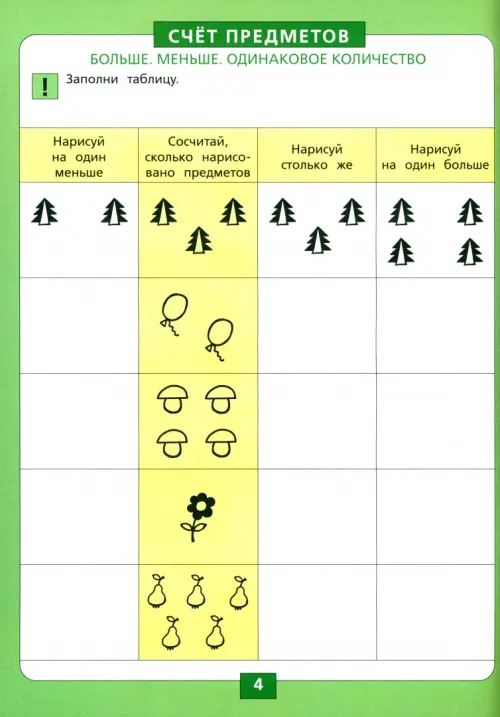 СЧЁТ ПРЕДМЕТОВ

БОЛЬШЕ. МЕНЬШЕ. ОДИНАКОВОЕ КОЛИЧЕСТВО

! Заполни таблицу.

| Нарисуй на один меньше | Сосчитай, сколько нарисовано предметов | Нарисуй столько же | Нарисуй на один больше |
|---|---|---|---|
| | | | |
| | | | |
| | | | |
| | | | |
| | | | |

4